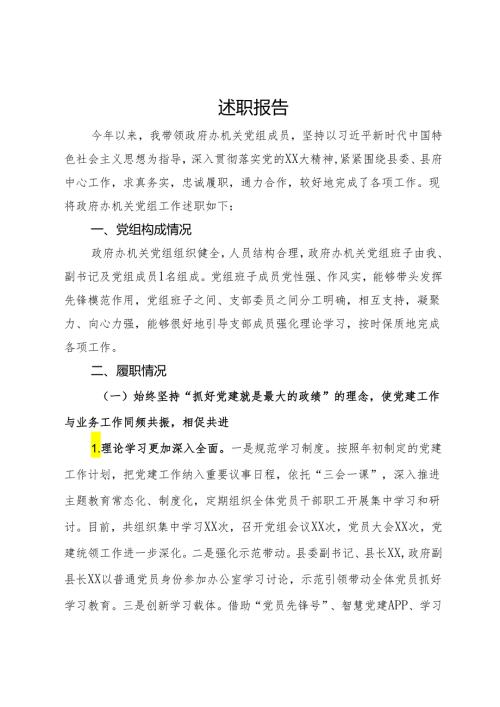 述职报告

今年以来，我带领政府办机关党组成员，坚持以习近平新时代中国特色社会主义思想为指导，深入贯彻落实党的XX大精神,紧紧围绕县委、县府中心工作，求真务实，忠诚履职，通力合作，较好地完成了各项工作。现将政府办机关党组工作述职如下：

一、党组构成情况

政府办机关党组组织健全，人员结构合理，政府办机关党组班子由我、副书记及党组成员1名组成。党组班子成员党性强、作风实，能够带头发挥先锋模范作用，党组班子之间、支部委员之间分工明确，相互支持，凝聚力、向心力强，能够很好地引导支部成员强化理论学习，按时保质地完成各项工作。

二、履职情况

（一）始终坚持“抓好党建就是最大的政绩”的理念，使党建工作与业务工作同频共振，相促共进

1.理论学习更加深入全面。一是规范学习制度。按照年初制定的党建工作计划，把党建工作纳入重要议事日程，依托“三会一课”，深入推进主题教育常态化、制度化，定期组织全体党员干部职工开展集中学习和研讨。目前，共组织集中学习XX次，召开党组会议XX次，党员大会XX次，党建统领工作进一步深化。二是强化示范带动。县委副书记、县长XX,政府副县长XX以普通党员身份参加办公室学习讨论，示范引领带动全体党员抓好学习教育。三是创新学习载体。借助“党员先锋号”、智慧党建APP、学习